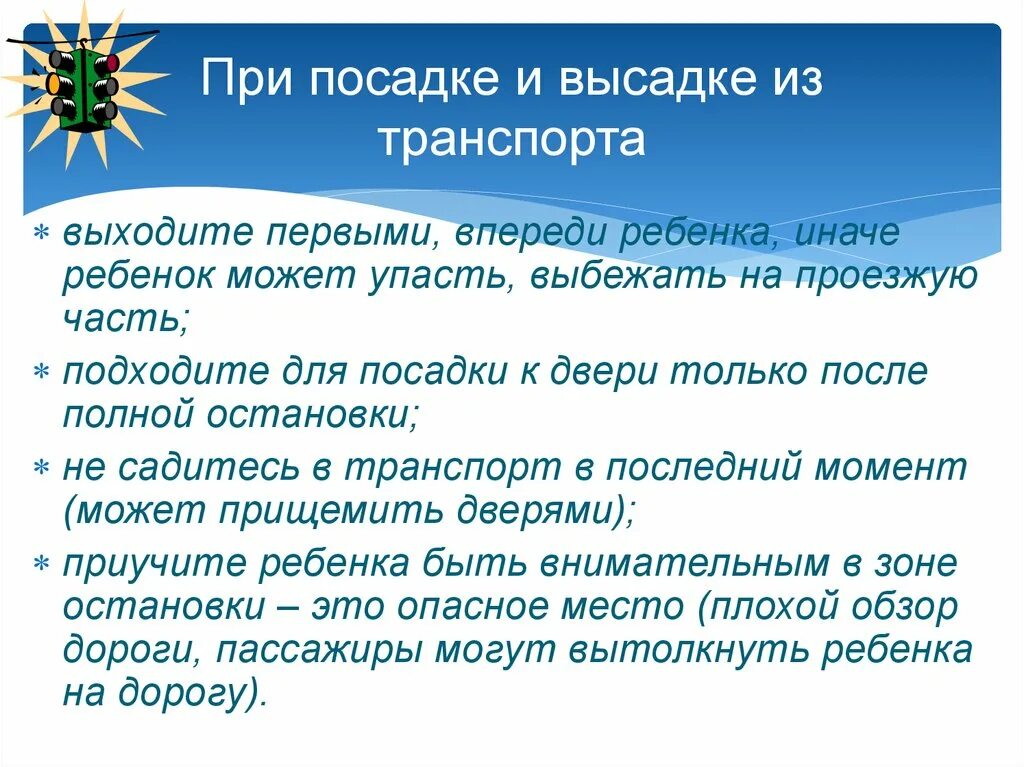 При посадке и высадке из транспорта

* выходите первыми, впереди ребенка, иначе ребенок может упасть, выбежать на проезжую часть;
* подходите для посадки к двери только после полной остановки;
* не садитесь в транспорт в последний момент (может прищемить дверями);
* приучите ребенка быть внимательным в зоне остановки – это опасное место (плохой обзор дороги, пассажиры могут вытолкнуть ребенка на дорогу).